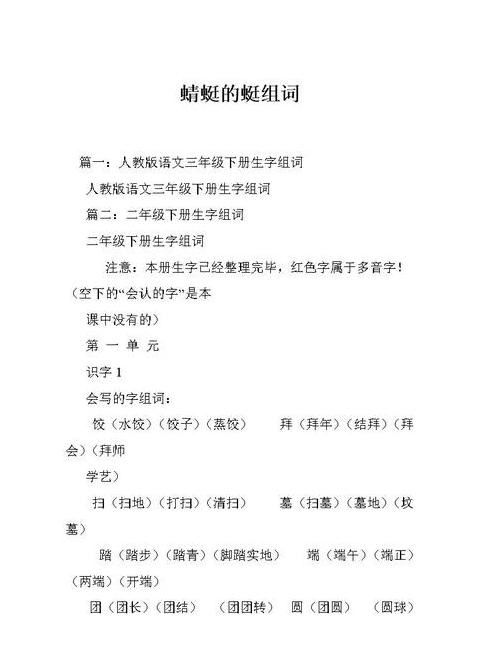 蜻蜓的蜓组词

篇一：人教版语文三年级下册生字组词

人教版语文三年级下册生字组词

篇二：二年级下册生字组词

二年级下册生字组词

注意：本册生字已经整理完毕，红色字属于多音字！（空下的“会认的字”是本

课中没有的）

第 一 单 元

识字 1

会写的字组词：

饺（水饺）（饺子）（蒸饺） 拜（拜年）（结拜）（拜会）（拜师

学艺）

扫（扫地）（打扫）（清扫） 墓（扫墓）（墓地）（坟墓）

踏（踏步）（踏青）（脚踏实地） 端（端午）（端正）（两端）（开端）

团（团长）（团结） （团团转） 圆（团圆） （圆球）